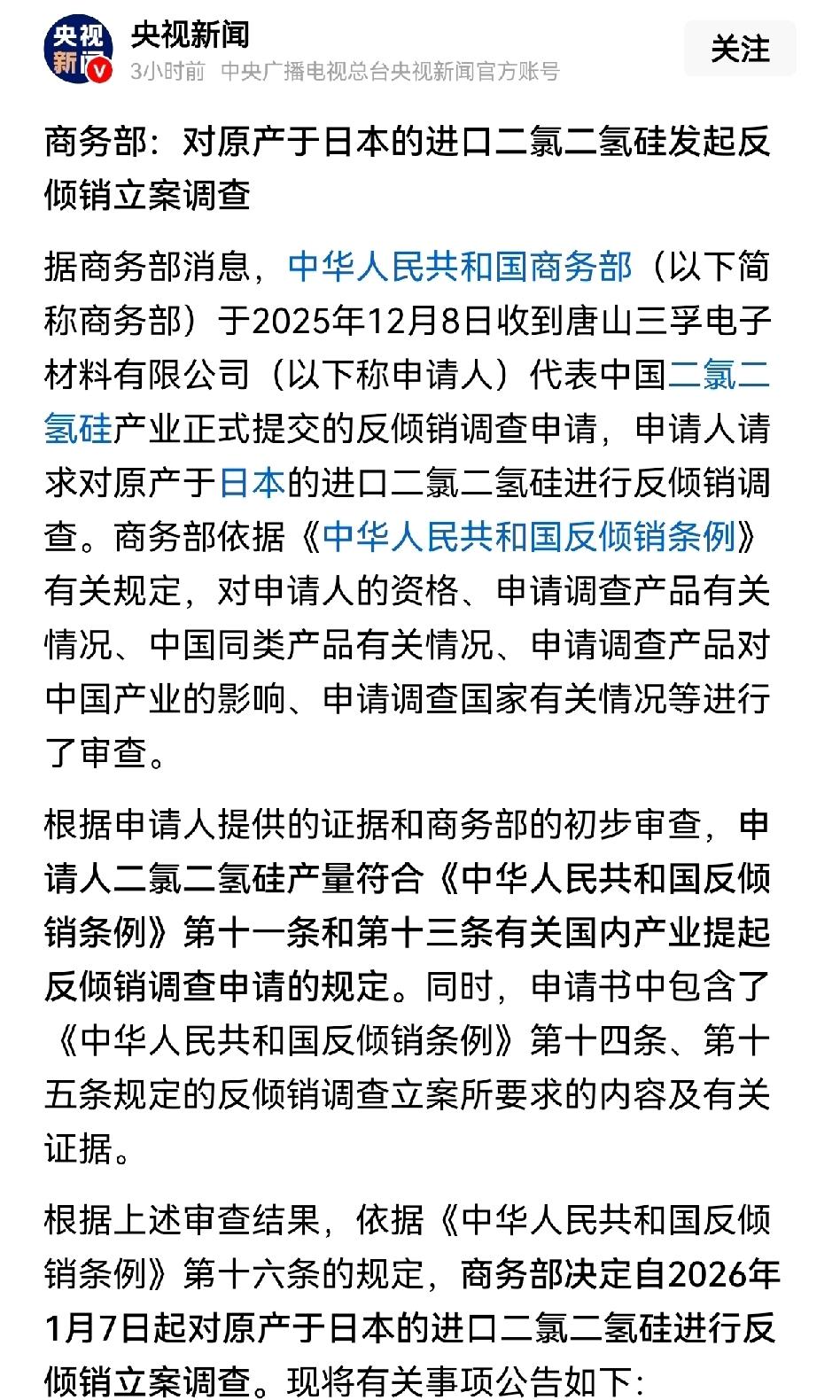 央视新闻

央视新闻
3小时前 中央广播电视总台央视新闻官方账号

关注

商务部：对原产于日本的进口二氯二氢硅发起反倾销立案调查

据商务部消息，中华人民共和国商务部（以下简称商务部）于2025年12月8日收到唐山三孚电子材料有限公司（以下称申请人）代表中国二氯二氢硅产业正式提交的反倾销调查申请，申请人请求对原产于日本的进口二氯二氢硅进行反倾销调查。商务部依据《中华人民共和国反倾销条例》有关规定，对申请人的资格、申请调查产品有关情况、中国同类产品有关情况、申请调查产品对中国产业的影响、申请调查国家有关情况等进行了审查。

根据申请人提供的证据和商务部的初步审查，申请人二氯二氢硅产量符合《中华人民共和国反倾销条例》第十一条和第十三条有关国内产业提起反倾销调查申请的规定。同时，申请书中包含了《中华人民共和国反倾销条例》第十四条、第十五条规定的反倾销调查立案所要求的内容及有关证据。

根据上述审查结果，依据《中华人民共和国反倾销条例》第十六条的规定，商务部决定自2026年1月7日起对原产于日本的进口二氯二氢硅进行反倾销立案调查。现将有关事项公告如下：